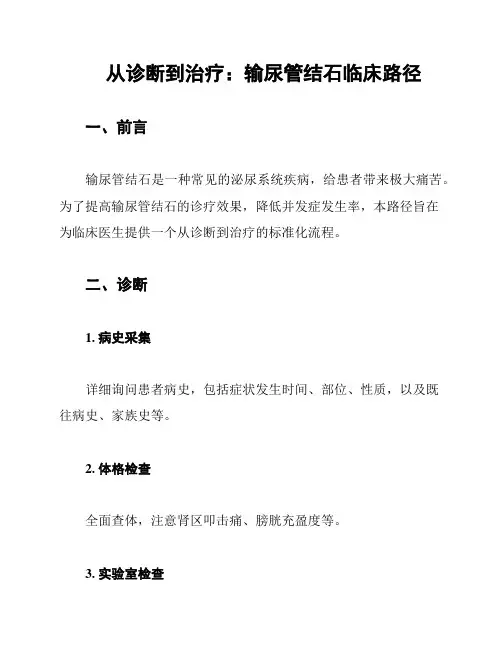 从诊断到治疗：输尿管结石临床路径

一、前言

输尿管结石是一种常见的泌尿系统疾病，给患者带来极大痛苦。为了提高输尿管结石的诊疗效果，降低并发症发生率，本路径旨在为临床医生提供一个从诊断到治疗的标准化流程。

二、诊断

1. 病史采集

详细询问患者病史，包括症状发生时间、部位、性质，以及既往病史、家族史等。

2. 体格检查

全面查体，注意肾区叩击痛、膀胱充盈度等。

3. 实验室检查